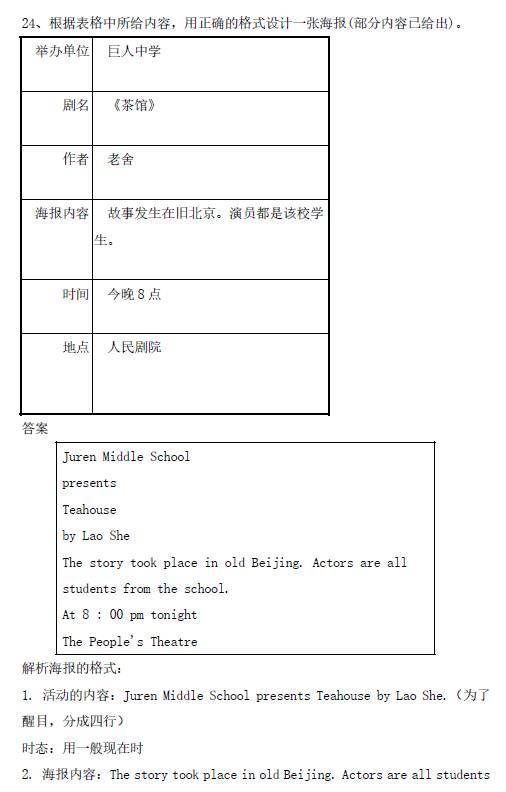 24、根据表格中所给内容，用正确的格式设计一张海报(部分内容已给出)。

| 举办单位 | 巨人中学 |
|---|---|
| 剧名 | 《茶馆》 |
| 作者 | 老舍 |
| 海报内容 | 故事发生在旧北京。演员都是该校学生。 |
| 时间 | 今晚 8 点 |
| 地点 | 人民剧院 |

答案

Juren Middle School
presents
Teahouse
by Lao She
The story took place in old Beijing. Actors are all students from the school.
At 8 : 00 pm tonight
The People's Theatre

解析海报的格式：

1. 活动的内容：Juren Middle School presents Teahouse by Lao She.（为了醒目，分成四行）

时态：用一般现在时

2. 海报内容：The story took place in old Beijing. Actors are all students